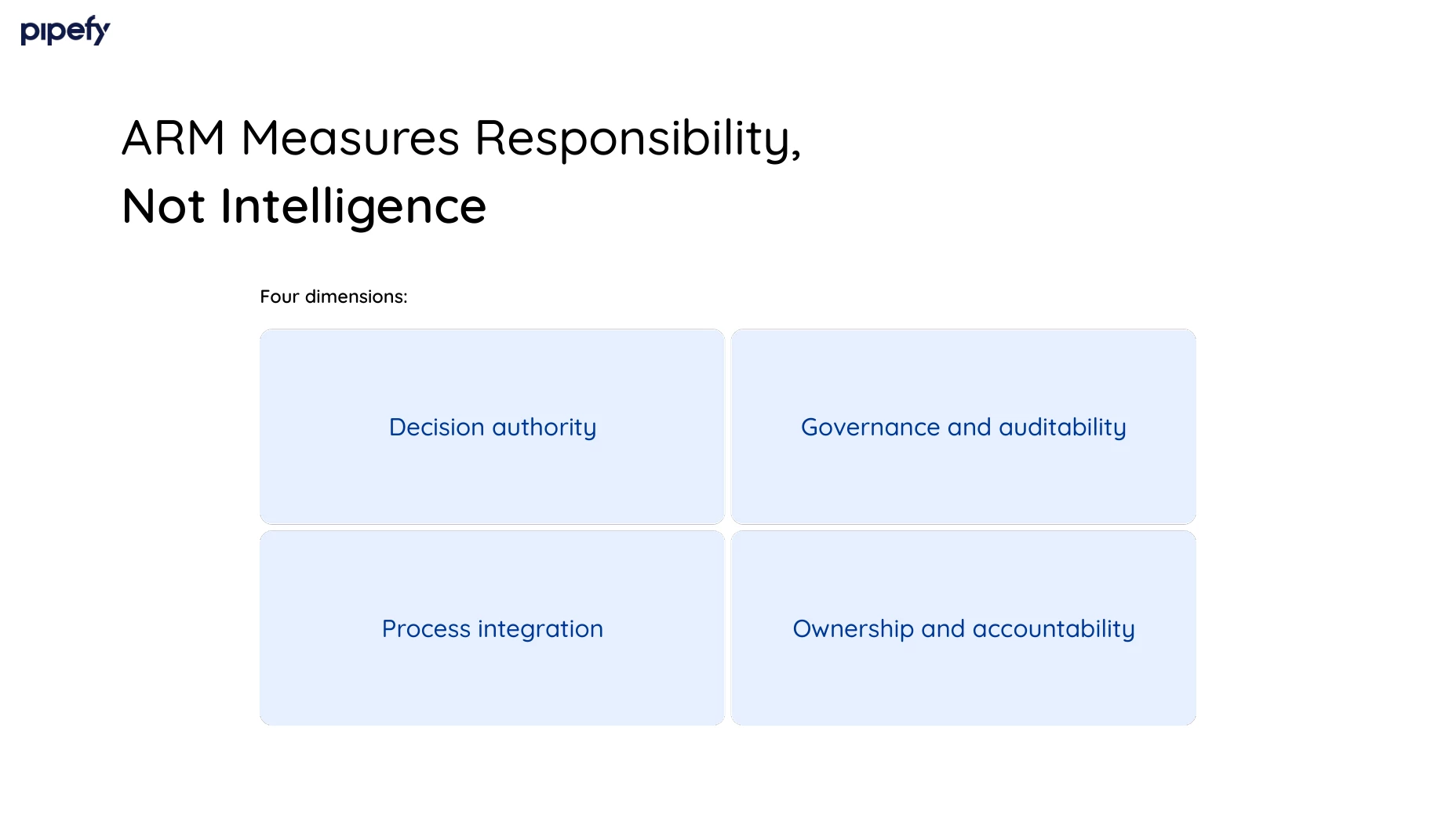 pipefy

ARM Measures Responsibility,
Not Intelligence

Four dimensions:

Decision authority

Governance and auditability

Process integration

Ownership and accountability